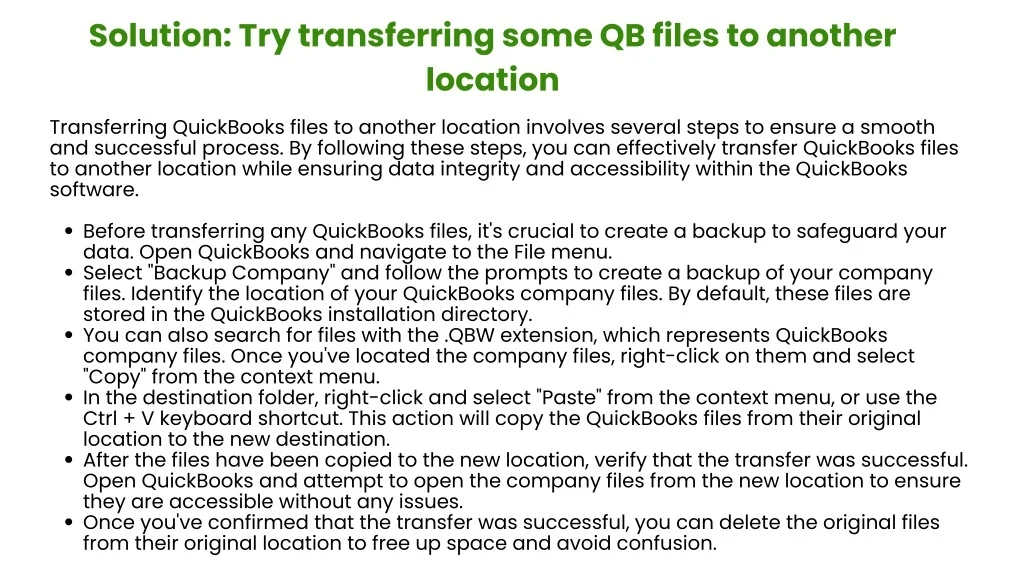 Solution: Try transferring some QB files to another location

Transferring QuickBooks files to another location involves several steps to ensure a smooth and successful process. By following these steps, you can effectively transfer QuickBooks files to another location while ensuring data integrity and accessibility within the QuickBooks software.

• Before transferring any QuickBooks files, it's crucial to create a backup to safeguard your data. Open QuickBooks and navigate to the File menu.
• Select "Backup Company" and follow the prompts to create a backup of your company files. Identify the location of your QuickBooks company files. By default, these files are stored in the QuickBooks installation directory.
• You can also search for files with the .QBW extension, which represents QuickBooks company files. Once you've located the company files, right-click on them and select "Copy" from the context menu.
• In the destination folder, right-click and select "Paste" from the context menu, or use the Ctrl + V keyboard shortcut. This action will copy the QuickBooks files from their original location to the new destination.
• After the files have been copied to the new location, verify that the transfer was successful. Open QuickBooks and attempt to open the company files from the new location to ensure they are accessible without any issues.
• Once you've confirmed that the transfer was successful, you can delete the original files from their original location to free up space and avoid confusion.